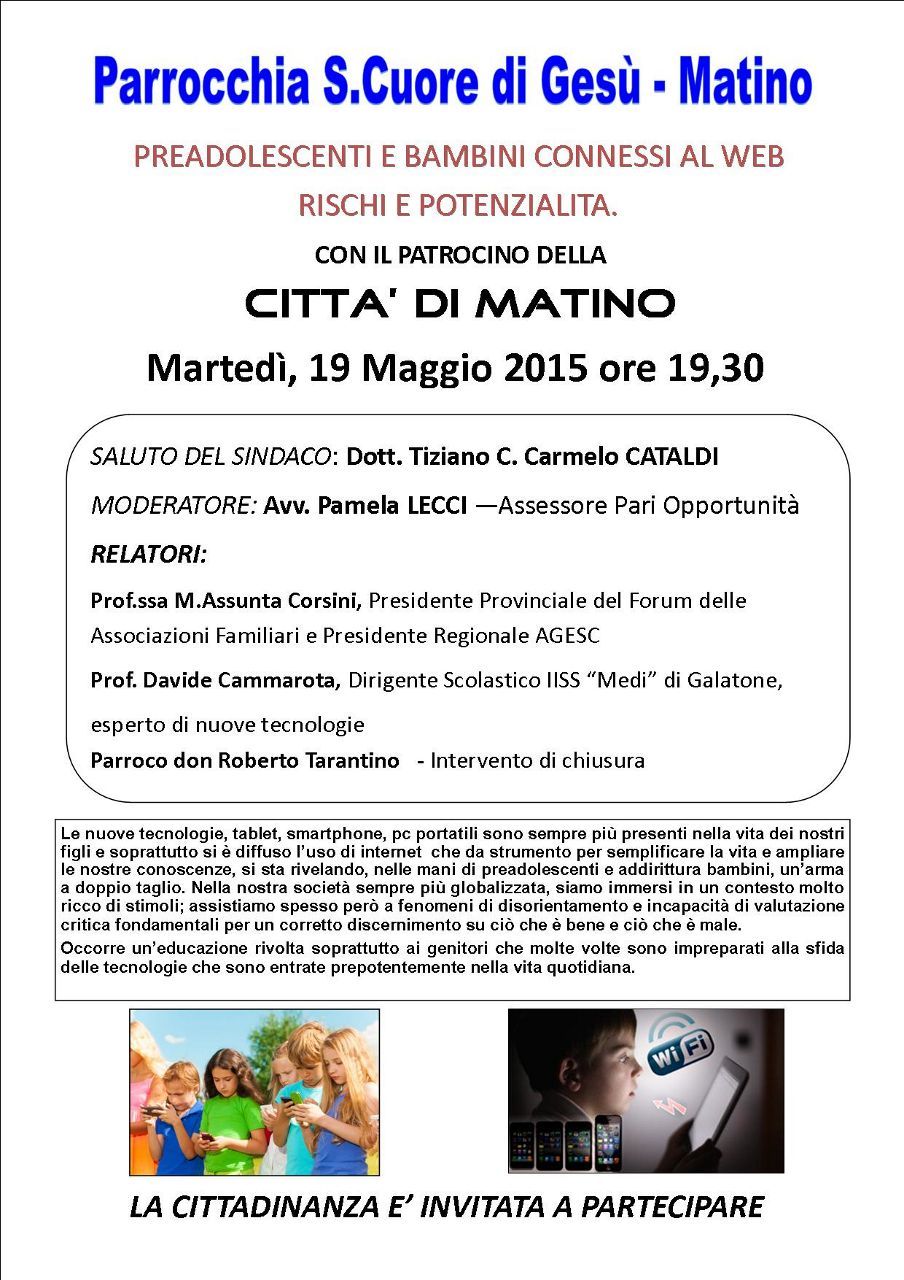 Parrocchia S.Cuore di Gesù - Matino

PREADOLESCENTI E BAMBINI CONNESSI AL WEB
RISCHI E POTENZIALITA.

CON IL PATROCINO DELLA

CITTA' DI MATINO

Martedì, 19 Maggio 2015 ore 19,30

SALUTO DEL SINDACO: Dott. Tiziano C. Carmelo CATALDI

MODERATORE: Avv. Pamela LECCI —Assessore Pari Opportunità

RELATORI:

Prof.ssa M.Assunta Corsini, Presidente Provinciale del Forum delle Associazioni Familiari e Presidente Regionale AGESC

Prof. Davide Cammarota, Dirigente Scolastico IISS "Medi" di Galatone, esperto di nuove tecnologie

Parroco don Roberto Tarantino - Intervento di chiusura

Le nuove tecnologie, tablet, smartphone, pc portatili sono sempre più presenti nella vita dei nostri figli e soprattutto si è diffuso l'uso di internet che da strumento per semplificare la vita e ampliare le nostre conoscenze, si sta rivelando, nelle mani di preadolescenti e addirittura bambini, un'arma a doppio taglio. Nella nostra società sempre più globalizzata, siamo immersi in un contesto molto ricco di stimoli; assistiamo spesso però a fenomeni di disorientamento e incapacità di valutazione critica fondamentali per un corretto discernimento su ciò che è bene e ciò che è male.

Occorre un'educazione rivolta soprattutto ai genitori che molte volte sono impreparati alla sfida delle tecnologie che sono entrate prepotentemente nella vita quotidiana.

WiFi

LA CITTADINANZA E' INVITATA A PARTECIPARE